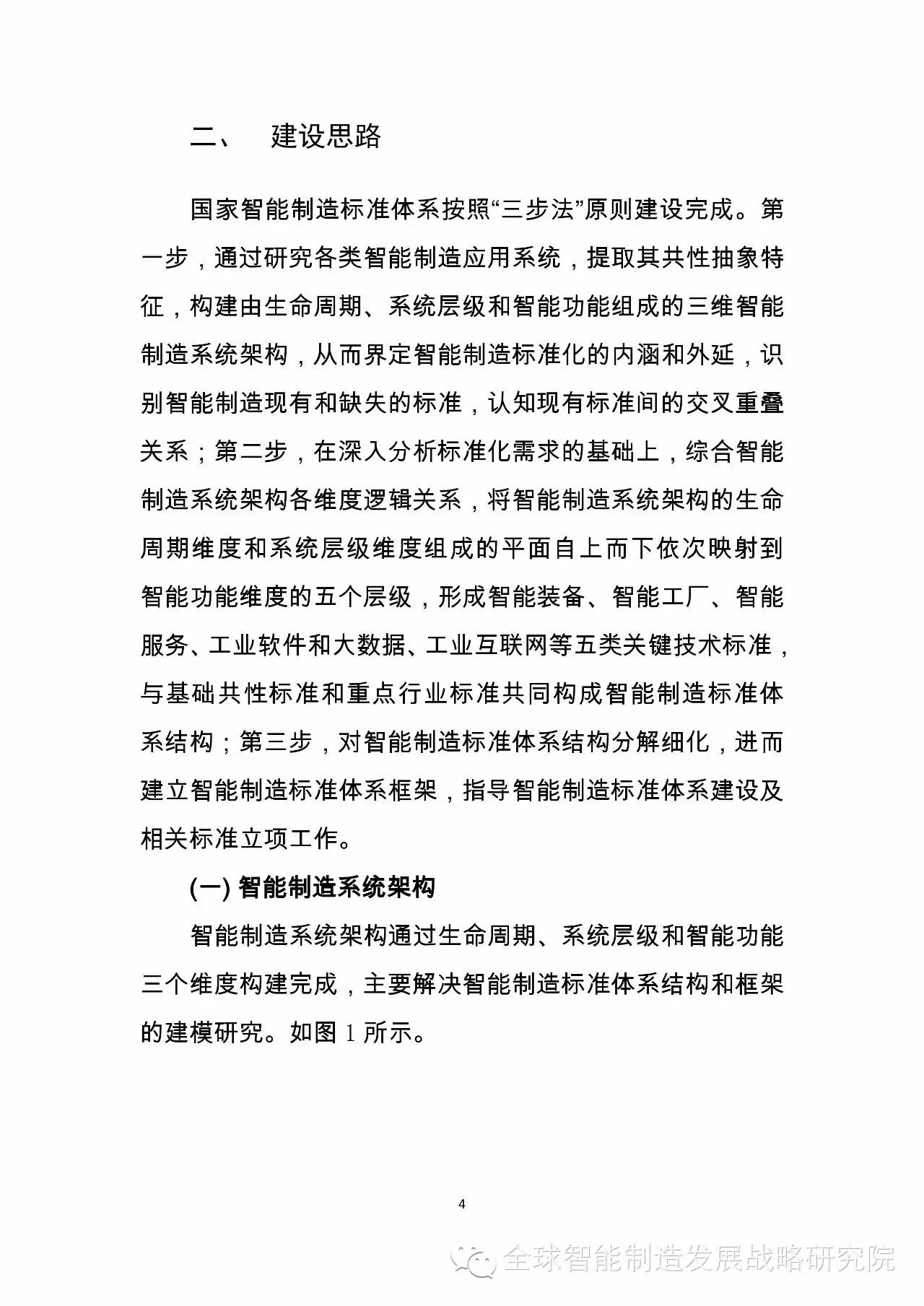 二、 建设思路

国家智能制造标准体系按照“三步法”原则建设完成。第一步，通过研究各类智能制造应用系统，提取其共性抽象特征，构建由生命周期、系统层级和智能功能组成的三维智能制造系统架构，从而界定智能制造标准化的内涵和外延，识别智能制造现有和缺失的标准，认知现有标准间的交叉重叠关系；第二步，在深入分析标准化需求的基础上，综合智能制造系统架构各维度逻辑关系，将智能制造系统架构的生命周期维度和系统层级维度组成的平面自上而下依次映射到智能功能维度的五个层级，形成智能装备、智能工厂、智能服务、工业软件和大数据、工业互联网等五类关键技术标准，与基础共性标准和重点行业标准共同构成智能制造标准体系结构；第三步，对智能制造标准体系结构分解细化，进而建立智能制造标准体系框架，指导智能制造标准体系建设及相关标准立项工作。

(一) 智能制造系统架构

智能制造系统架构通过生命周期、系统层级和智能功能三个维度构建完成，主要解决智能制造标准体系结构和框架的建模研究。如图 1 所示。

4

全球智能制造发展战略研究院